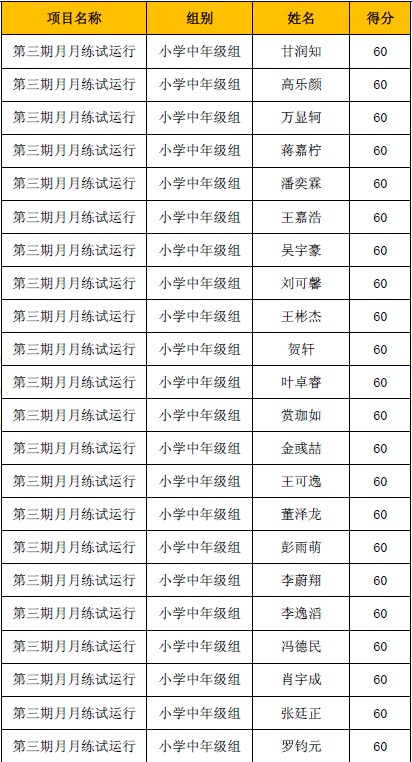 | 项目名称 | 组别 | 姓名 | 得分 |
|---|---|---|---|
| 第三期月月练试运行 | 小学中年级组 | 甘润知 | 60 |
| 第三期月月练试运行 | 小学中年级组 | 高乐颜 | 60 |
| 第三期月月练试运行 | 小学中年级组 | 万显轲 | 60 |
| 第三期月月练试运行 | 小学中年级组 | 蒋嘉柠 | 60 |
| 第三期月月练试运行 | 小学中年级组 | 潘奕霖 | 60 |
| 第三期月月练试运行 | 小学中年级组 | 王嘉浩 | 60 |
| 第三期月月练试运行 | 小学中年级组 | 吴宇豪 | 60 |
| 第三期月月练试运行 | 小学中年级组 | 刘可馨 | 60 |
| 第三期月月练试运行 | 小学中年级组 | 王彬杰 | 60 |
| 第三期月月练试运行 | 小学中年级组 | 贺轩 | 60 |
| 第三期月月练试运行 | 小学中年级组 | 叶卓睿 | 60 |
| 第三期月月练试运行 | 小学中年级组 | 赏珈如 | 60 |
| 第三期月月练试运行 | 小学中年级组 | 金彧喆 | 60 |
| 第三期月月练试运行 | 小学中年级组 | 王可逸 | 60 |
| 第三期月月练试运行 | 小学中年级组 | 董泽龙 | 60 |
| 第三期月月练试运行 | 小学中年级组 | 彭雨萌 | 60 |
| 第三期月月练试运行 | 小学中年级组 | 李蔚翔 | 60 |
| 第三期月月练试运行 | 小学中年级组 | 李逸滔 | 60 |
| 第三期月月练试运行 | 小学中年级组 | 冯德民 | 60 |
| 第三期月月练试运行 | 小学中年级组 | 肖宇成 | 60 |
| 第三期月月练试运行 | 小学中年级组 | 张廷正 | 60 |
| 第三期月月练试运行 | 小学中年级组 | 罗钧元 | 60 |